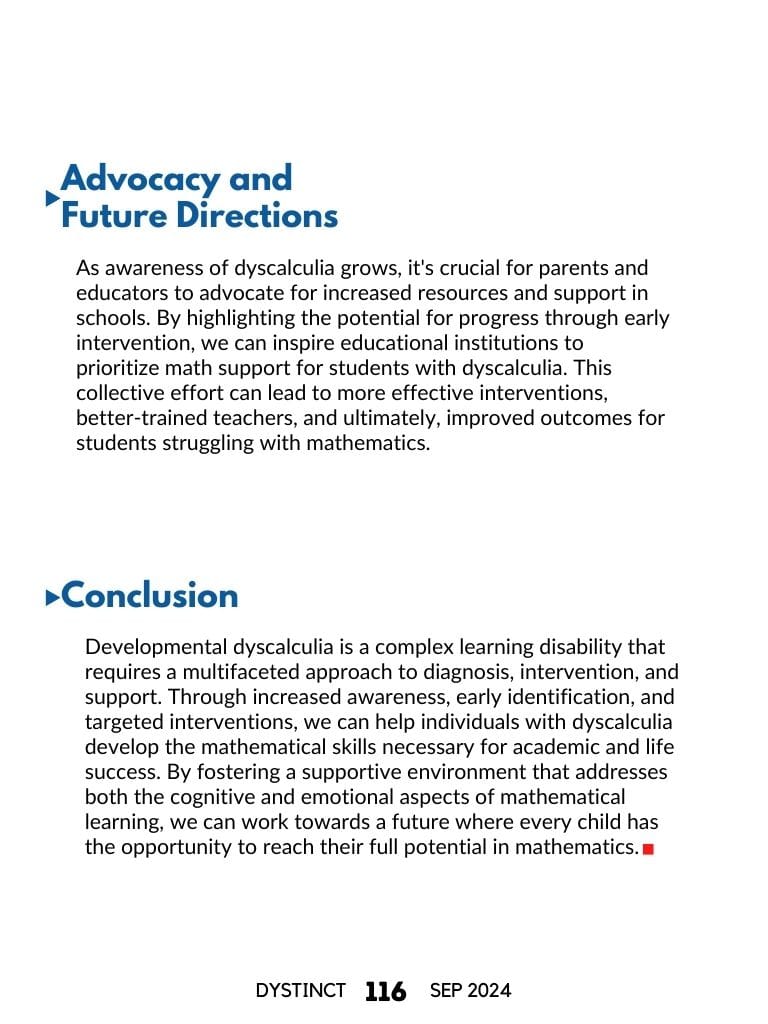 Advocacy and Future Directions

As awareness of dyscalculia grows, it's crucial for parents and educators to advocate for increased resources and support in schools. By highlighting the potential for progress through early intervention, we can inspire educational institutions to prioritize math support for students with dyscalculia. This collective effort can lead to more effective interventions, better-trained teachers, and ultimately, improved outcomes for students struggling with mathematics.

Conclusion

Developmental dyscalculia is a complex learning disability that requires a multifaceted approach to diagnosis, intervention, and support. Through increased awareness, early identification, and targeted interventions, we can help individuals with dyscalculia develop the mathematical skills necessary for academic and life success. By fostering a supportive environment that addresses both the cognitive and emotional aspects of mathematical learning, we can work towards a future where every child has the opportunity to reach their full potential in mathematics.

DYSTINCT 116 SEP 2024